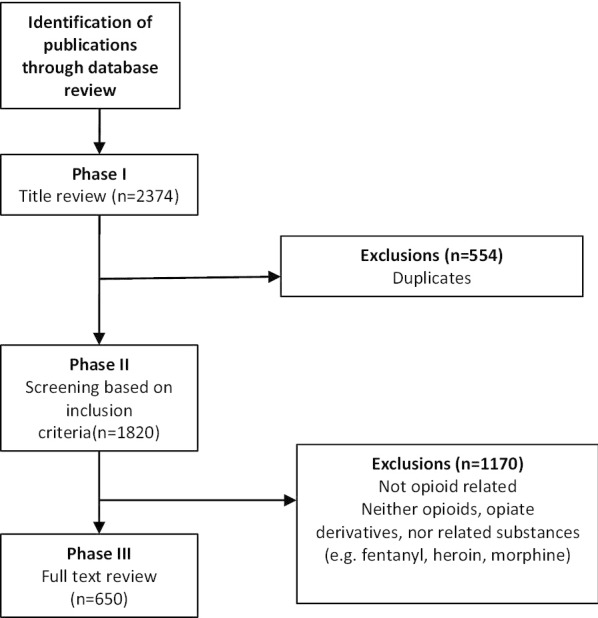 Identification of publications through database review

Phase I
Title review (n=2374)

Exclusions (n=554)
Duplicates

Phase II
Screening based on inclusion criteria(n=1820)

Exclusions (n=1170)
Not opioid related
Neither opioids, opiate derivatives, nor related substances (e.g. fentanyl, heroin, morphine)

Phase III
Full text review (n=650)